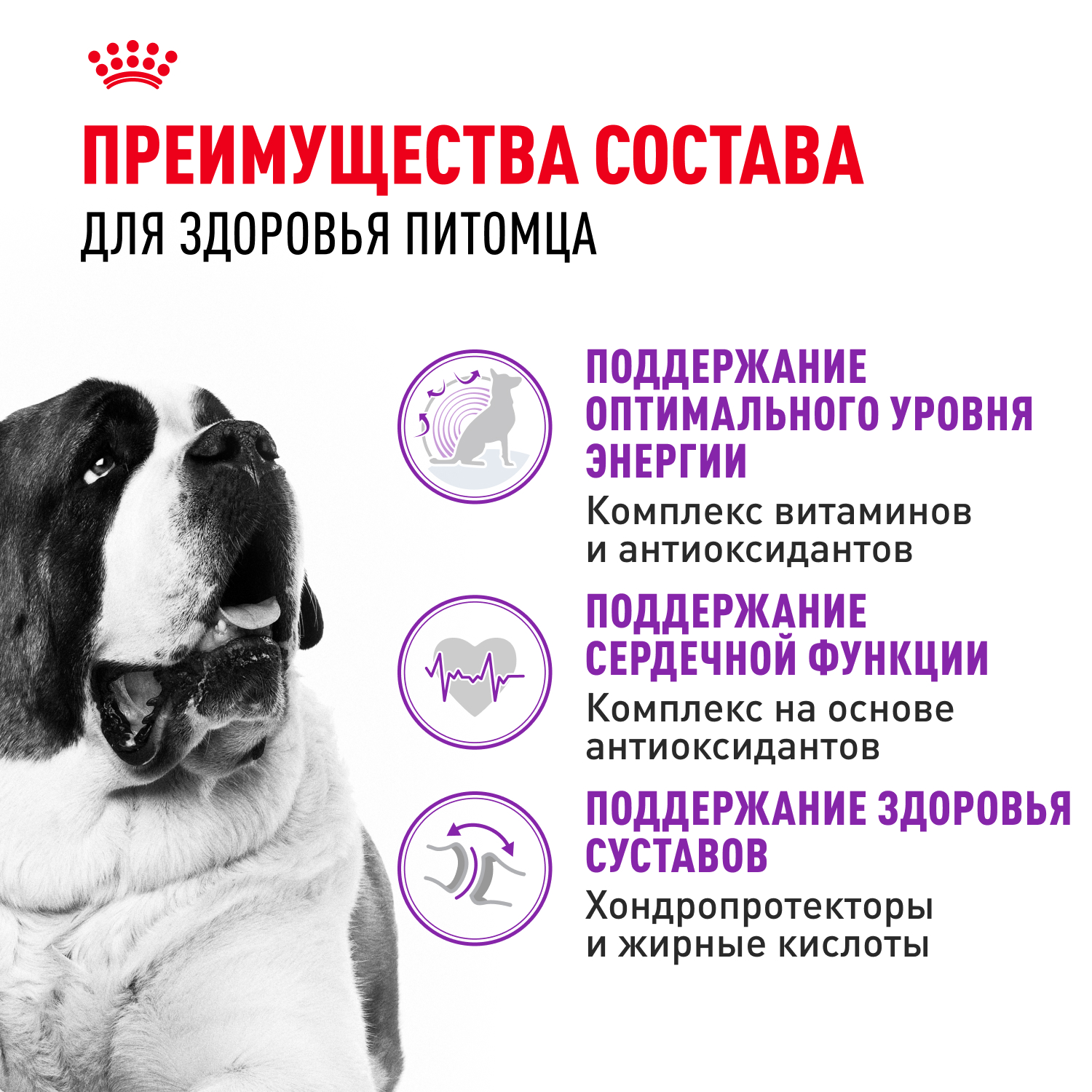 ПРЕИМУЩЕСТВА СОСТАВА

ДЛЯ ЗДОРОВЬЯ ПИТОМЦА

ПОДДЕРЖАНИЕ ОПТИМАЛЬНОГО УРОВНЯ ЭНЕРГИИ

Комплекс витаминов и антиоксидантов

ПОДДЕРЖАНИЕ СЕРДЕЧНОЙ ФУНКЦИИ

Комплекс на основе антиоксидантов

ПОДДЕРЖАНИЕ ЗДОРОВЬЯ СУСТАВОВ

Хондропротекторы и жирные кислоты